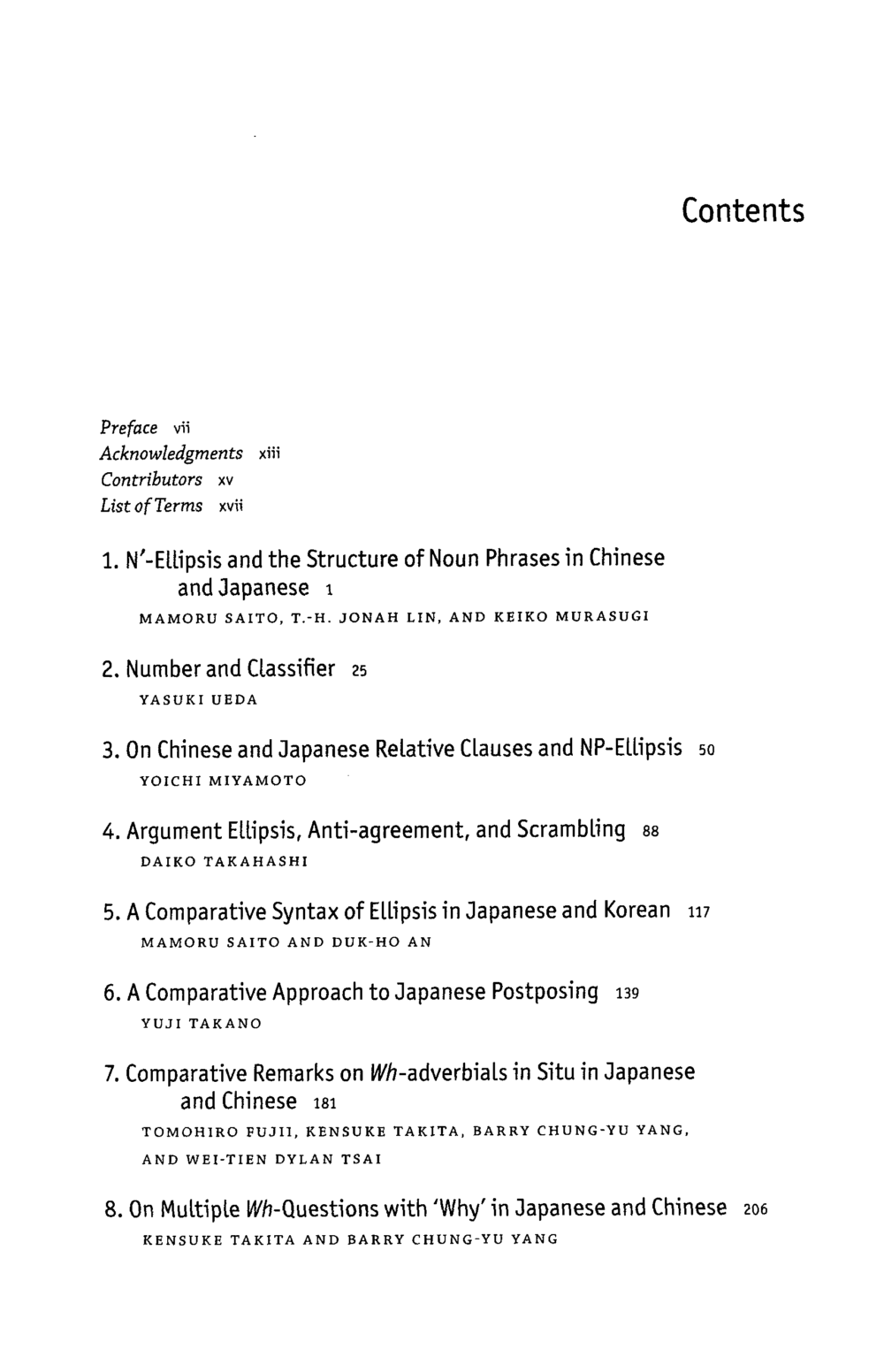 Contents

Preface vii
Acknowledgments xiii
Contributors xv
List of Terms xvii

1. N'-Ellipsis and the Structure of Noun Phrases in Chinese and Japanese 1
MAMORU SAITO, T.-H. JONAH LIN, AND KEIKO MURASUGI

2. Number and Classifier 25
YASUKI UEDA

3. On Chinese and Japanese Relative Clauses and NP-Ellipsis 50
YOICHI MIYAMOTO

4. Argument Ellipsis, Anti-agreement, and Scrambling 88
DAIKO TAKAHASHI

5. A Comparative Syntax of Ellipsis in Japanese and Korean 117
MAMORU SAITO AND DUK-HO AN

6. A Comparative Approach to Japanese Postposing 139
YUJI TAKANO

7. Comparative Remarks on Wh-adverbials in Situ in Japanese and Chinese 181
TOMOHIRO FUJII, KENSUKE TAKITA, BARRY CHUNG-YU YANG, AND WEI-TIEN DYLAN TSAI

8. On Multiple Wh-Questions with 'Why' in Japanese and Chinese 206
KENSUKE TAKITA AND BARRY CHUNG-YU YANG